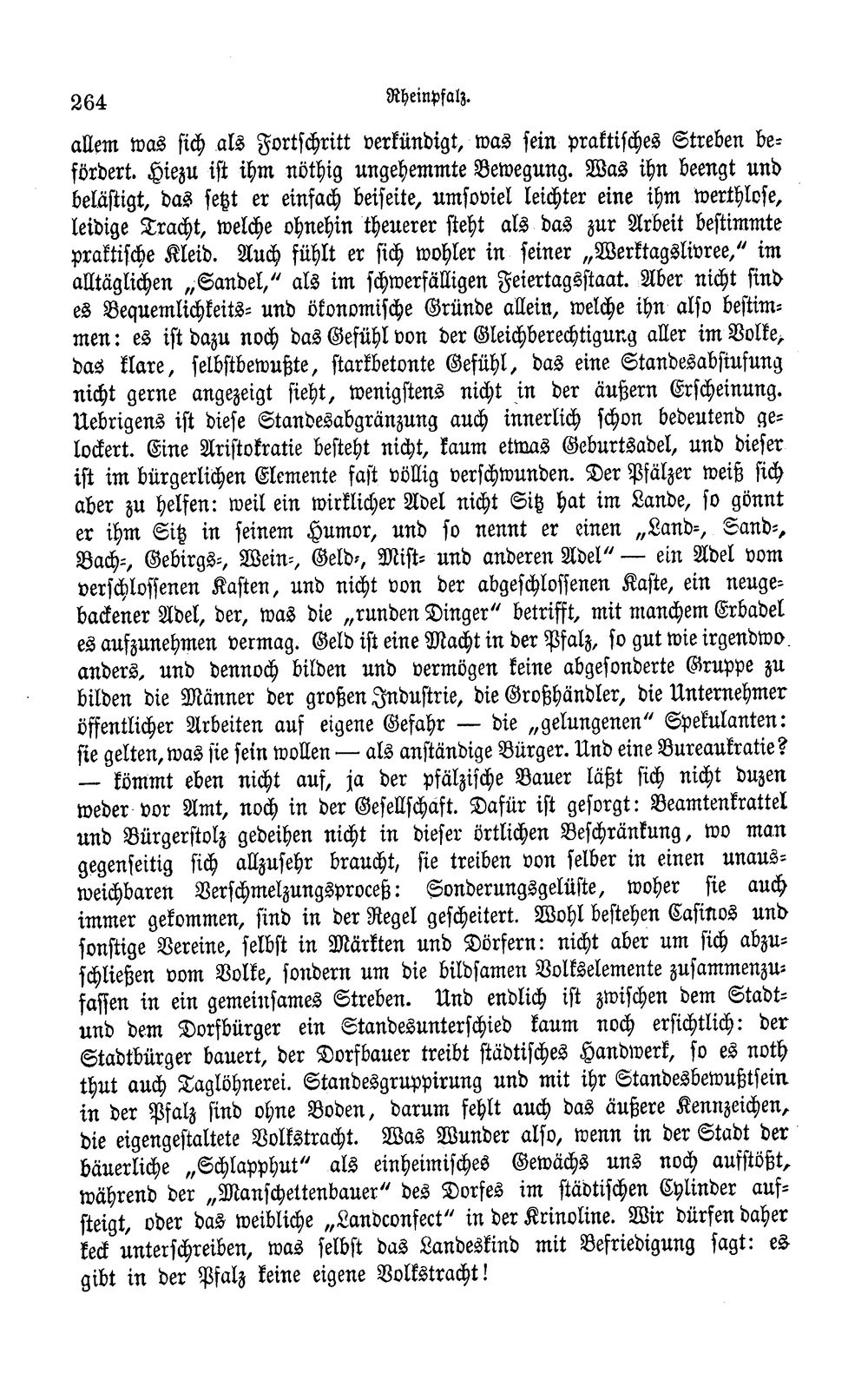 264 Rheinpfalz.

allem was sich als Fortschritt verkündigt, was sein praktisches Streben befördert. Hiezu ist ihm nöthig ungehemmte Bewegung. Was ihn beengt und belästigt, das setzt er einfach beiseite, umsoviel leichter eine ihm werthlose, leidige Tracht, welche ohnehin theuerer steht als das zur Arbeit bestimmte praktische Kleid. Auch fühlt er sich wohler in seiner „Werktagslivree,“ im alltäglichen „Sandel,“ als im schwerfälligen Feiertagsstaat. Aber nicht sind es Bequemlichkeits- und ökonomische Gründe allein, welche ihn also bestimmen: es ist dazu noch das Gefühl von der Gleichberechtigung aller im Volke, das klare, selbstbewußte, starkbetonte Gefühl, das eine Standesabstufung nicht gerne angezeigt sieht, wenigstens nicht in der äußern Erscheinung. Uebrigens ist diese Standesabgränzung auch innerlich schon bedeutend gelockert. Eine Aristokratie besteht nicht, kaum etwas Geburtsadel, und dieser ist im bürgerlichen Elemente fast völlig verschwunden. Der Pfälzer weiß sich aber zu helfen: weil ein wirklicher Adel nicht Sitz hat im Lande, so gönnt er ihm Sitz in seinem Humor, und so nennt er einen „Land-, Sand-, Bach-, Gebirgs-, Wein-, Geld-, Mist- und anderen Adel“ — ein Adel vom verschlossenen Kasten, und nicht von der abgeschlossenen Kaste, ein neugebackener Adel, der, was die „runden Dinger“ betrifft, mit manchem Erbadel es aufzunehmen vermag. Geld ist eine Macht in der Pfalz, so gut wie irgendwo anders, und dennoch bilden und vermögen keine abgesonderte Gruppe zu bilden die Männer der großen Industrie, die Großhändler, die Unternehmer öffentlicher Arbeiten auf eigene Gefahr — die „gelungenen“ Spekulanten: sie gelten, was sie sein wollen — als anständige Bürger. Und eine Bureaukratie? — kömmt eben nicht auf, ja der pfälzische Bauer läßt sich nicht duzen weder vor Amt, noch in der Gesellschaft. Dafür ist gesorgt: Beamtenkrattel und Bürgerstolz gedeihen nicht in dieser örtlichen Beschränkung, wo man gegenseitig sich allzusehr braucht, sie treiben von selber in einen unausweichbaren Verschmelzungsproceß: Sonderungsgelüste, woher sie auch immer gekommen, sind in der Regel gescheitert. Wohl bestehen Casinos und sonstige Vereine, selbst in Märkten und Dörfern: nicht aber um sich abzuschließen vom Volke, sondern um die bildsamen Volkselemente zusammenzufassen in ein gemeinsames Streben. Und endlich ist zwischen dem Stadt- und dem Dorfbürger ein Standesunterschied kaum noch ersichtlich: der Stadtbürger bauert, der Dorfbauer treibt städtisches Handwerk, so es noth thut auch Taglöhnerei. Standesgruppirung und mit ihr Standesbewußtsein in der Pfalz sind ohne Boden, darum fehlt auch das äußere Kennzeichen, die eigengestaltete Volkstracht. Was Wunder also, wenn in der Stadt der bäuerliche „Schlapphut“ als einheimisches Gewächs uns noch aufstößt, während der „Manschettenbauer“ des Dorfes im städtischen Cylinder aufsteigt, oder das weibliche „Landconfect“ in der Krinoline. Wir dürfen daher keck unterschreiben, was selbst das Landeskind mit Befriedigung sagt: es gibt in der Pfalz keine eigene Volkstracht!